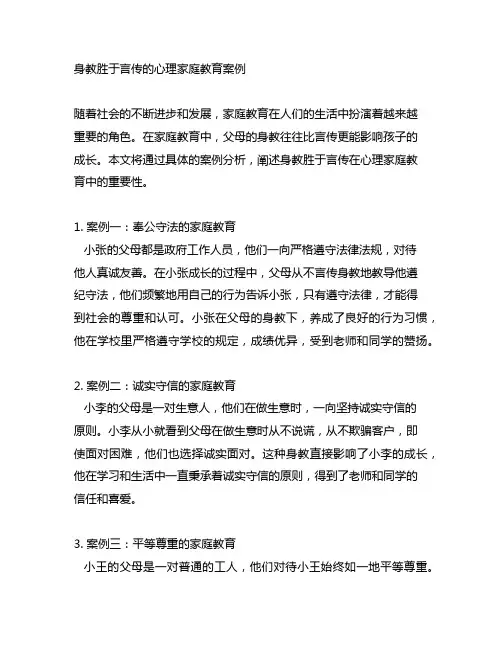 身教胜于言传的心理家庭教育案例

随着社会的不断进步和发展，家庭教育在人们的生活中扮演着越来越重要的角色。在家庭教育中，父母的身教往往比言传更能影响孩子的成长。本文将通过具体的案例分析，阐述身教胜于言传在心理家庭教育中的重要性。

1. 案例一：奉公守法的家庭教育
小张的父母都是政府工作人员，他们一向严格遵守法律法规，对待他人真诚友善。在小张成长的过程中，父母从不言传身教地教导他遵纪守法，他们频繁地用自己的行为告诉小张，只有遵守法律，才能得到社会的尊重和认可。小张在父母的身教下，养成了良好的行为习惯，他在学校里严格遵守学校的规定，成绩优异，受到老师和同学的赞扬。

2. 案例二：诚实守信的家庭教育
小李的父母是一对生意人，他们在做生意时，一向坚持诚实守信的原则。小李从小就看到父母在做生意时从不说谎，从不欺骗客户，即使面对困难，他们也选择诚实面对。这种身教直接影响了小李的成长，他在学习和生活中一直秉承着诚实守信的原则，得到了老师和同学的信任和喜爱。

3. 案例三：平等尊重的家庭教育
小王的父母是一对普通的工人，他们对待小王始终如一地平等尊重。